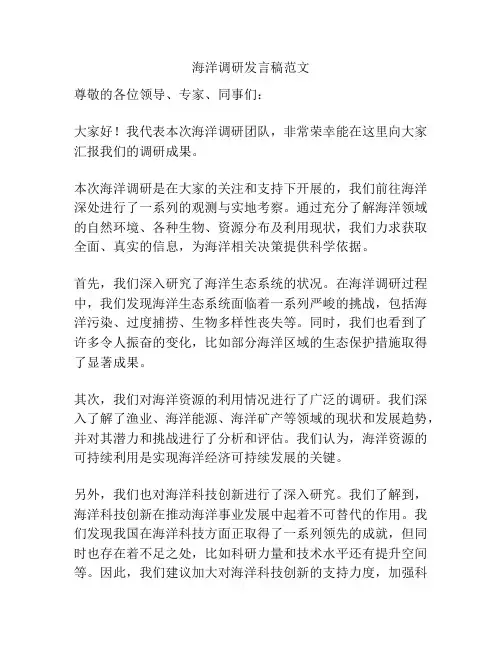 海洋调研发言稿范文

尊敬的各位领导、专家、同事们：

大家好！我代表本次海洋调研团队，非常荣幸能在这里向大家汇报我们的调研成果。

本次海洋调研是在大家的关注和支持下开展的，我们前往海洋深处进行了一系列的观测与实地考察。通过充分了解海洋领域的自然环境、各种生物、资源分布及利用现状，我们力求获取全面、真实的信息，为海洋相关决策提供科学依据。

首先，我们深入研究了海洋生态系统的状况。在海洋调研过程中，我们发现海洋生态系统面临着一系列严峻的挑战，包括海洋污染、过度捕捞、生物多样性丧失等。同时，我们也看到了许多令人振奋的变化，比如部分海洋区域的生态保护措施取得了显著成果。

其次，我们对海洋资源的利用情况进行了广泛的调研。我们深入了解了渔业、海洋能源、海洋矿产等领域的现状和发展趋势，并对其潜力和挑战进行了分析和评估。我们认为，海洋资源的可持续利用是实现海洋经济可持续发展的关键。

另外，我们也对海洋科技创新进行了深入研究。我们了解到，海洋科技创新在推动海洋事业发展中起着不可替代的作用。我们发现我国在海洋科技方面正取得了一系列领先的成就，但同时也存在着不足之处，比如科研力量和技术水平还有提升空间等。因此，我们建议加大对海洋科技创新的支持力度，加强科